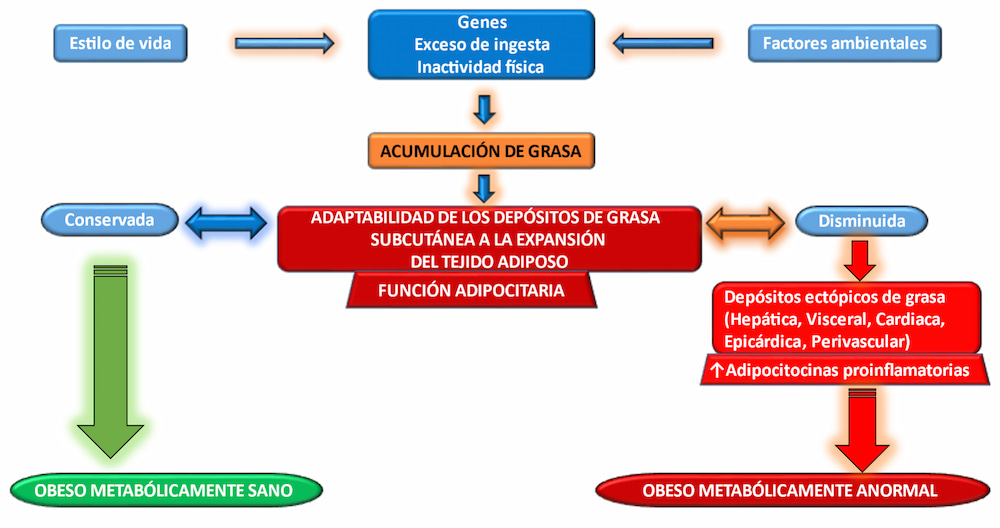 Estilo de vida

Genes
Exceso de ingesta
Inactividad física

Factores ambientales

ACUMULACIÓN DE GRASA

Conservada

ADAPTABILIDAD DE LOS DEPÓSITOS DE GRASA SUBCUTÁNEA A LA EXPANSIÓN DEL TEJIDO ADIPOSO

FUNCIÓN ADIPOCITARIA

Disminuida

Depósitos ectópicos de grasa (Hepática, Visceral, Cardiaca, Epicárdica, Perivascular)

↑Adipocitocinas proinflamatorias

OBESO METABÓLICAMENTE SANO

OBESO METABÓLICAMENTE ANORMAL